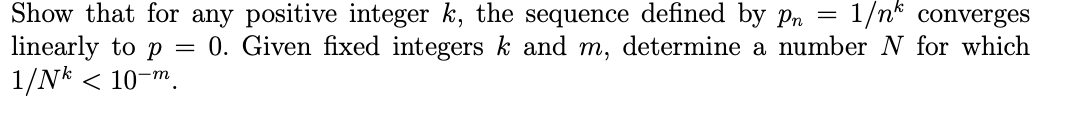 Show that for any positive integer $k$, the sequence defined by $p_n = 1/n^k$ converges linearly to $p = 0$. Given fixed integers $k$ and $m$, determine a number $N$ for which $1/N^k < 10^{-m}$.